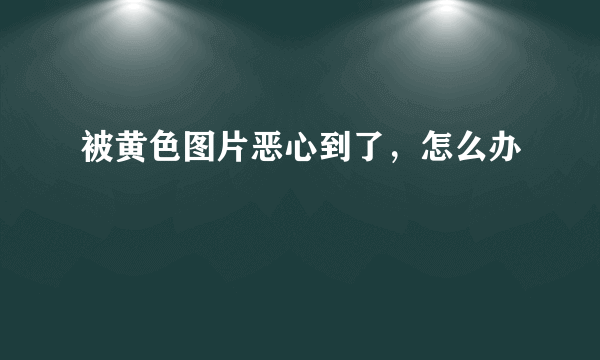 被黄色图片恶心到了，怎么办